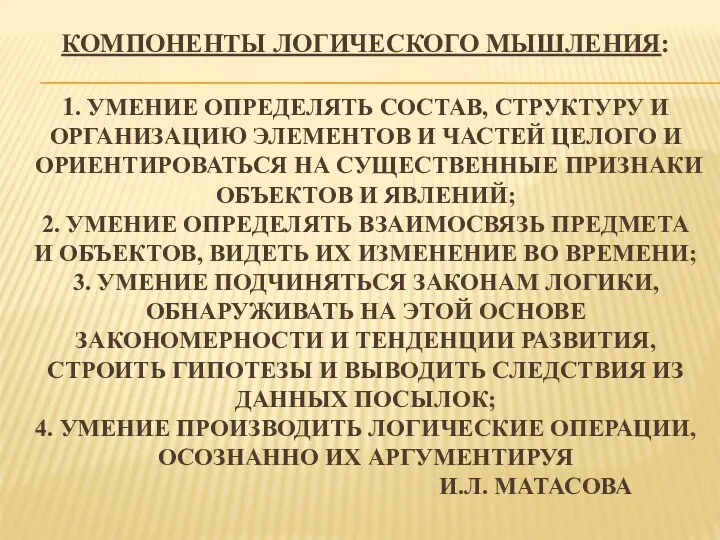 КОМПОНЕНТЫ ЛОГИЧЕСКОГО МЫШЛЕНИЯ:

1. УМЕНИЕ ОПРЕДЕЛЯТЬ СОСТАВ, СТРУКТУРУ И ОРГАНИЗАЦИЮ ЭЛЕМЕНТОВ И ЧАСТЕЙ ЦЕЛОГО И ОРИЕНТИРОВАТЬСЯ НА СУЩЕСТВЕННЫЕ ПРИЗНАКИ ОБЪЕКТОВ И ЯВЛЕНИЙ;
2. УМЕНИЕ ОПРЕДЕЛЯТЬ ВЗАИМОСВЯЗЬ ПРЕДМЕТА И ОБЪЕКТОВ, ВИДЕТЬ ИХ ИЗМЕНЕНИЕ ВО ВРЕМЕНИ;
3. УМЕНИЕ ПОДЧИНЯТЬСЯ ЗАКОНАМ ЛОГИКИ, ОБНАРУЖИВАТЬ НА ЭТОЙ ОСНОВЕ ЗАКОНОМЕРНОСТИ И ТЕНДЕНЦИИ РАЗВИТИЯ, СТРОИТЬ ГИПОТЕЗЫ И ВЫВОДИТЬ СЛЕДСТВИЯ ИЗ ДАННЫХ ПОСЫЛОК;
4. УМЕНИЕ ПРОИЗВОДИТЬ ЛОГИЧЕСКИЕ ОПЕРАЦИИ, ОСОЗНАННО ИХ АРГУМЕНТИРУЯ
И.Л. МАТАСОВА